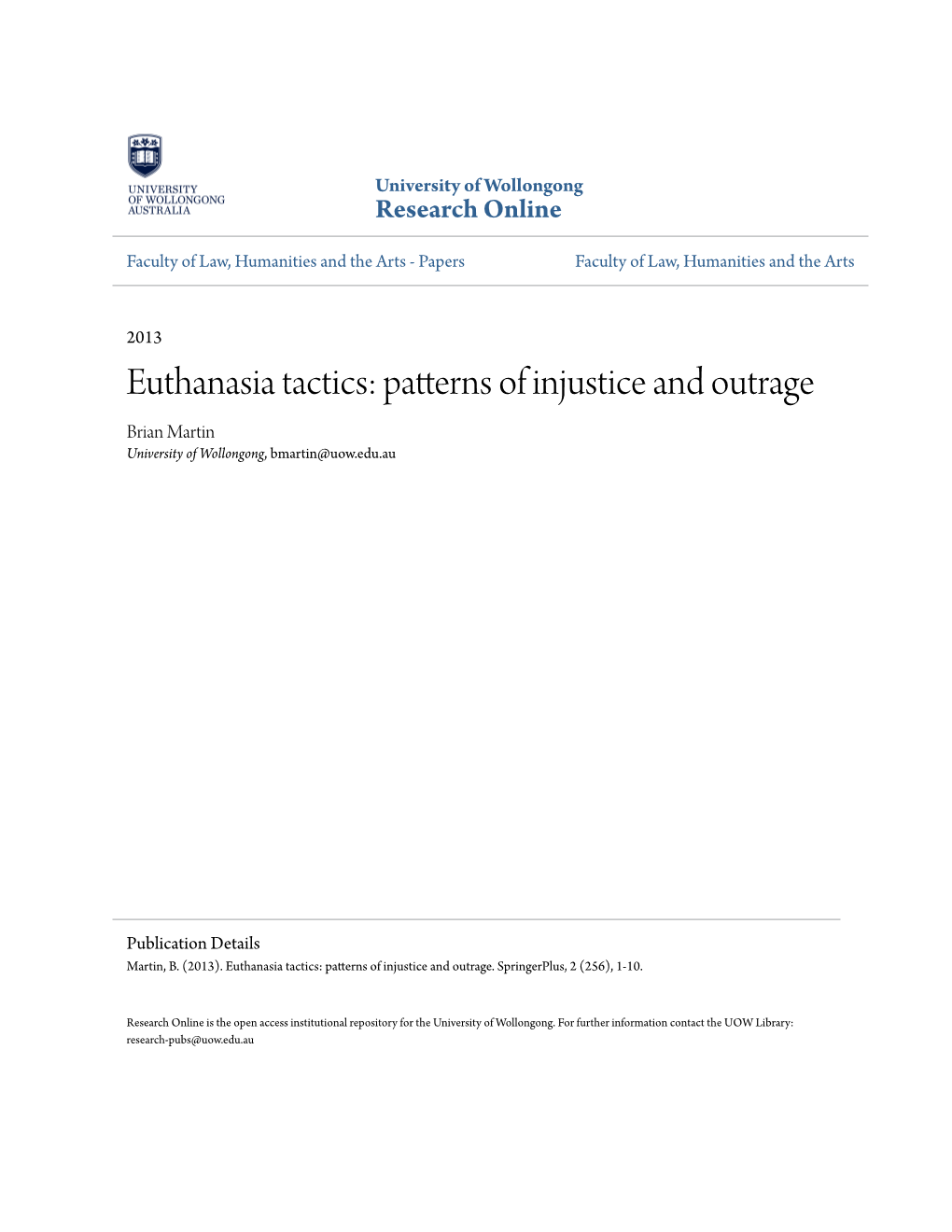 UNIVERSITY OF WOLLONGONG AUSTRALIA

University of Wollongong
Research Online

Faculty of Law, Humanities and the Arts - Papers

Faculty of Law, Humanities and the Arts

2013

Euthanasia tactics: patterns of injustice and outrage

Brian Martin
University of Wollongong, bmartin@uow.edu.au

Publication Details
Martin, B. (2013). Euthanasia tactics: patterns of injustice and outrage. SpringerPlus, 2 (256), 1-10.

Research Online is the open access institutional repository for the University of Wollongong. For further information contact the UOW Library: research-pubs@uow.edu.au